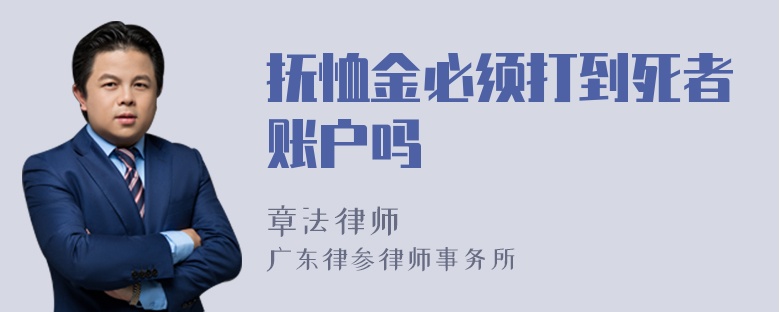 抚恤金必须打到死者账户吗

章法律师
广东律参律师事务所